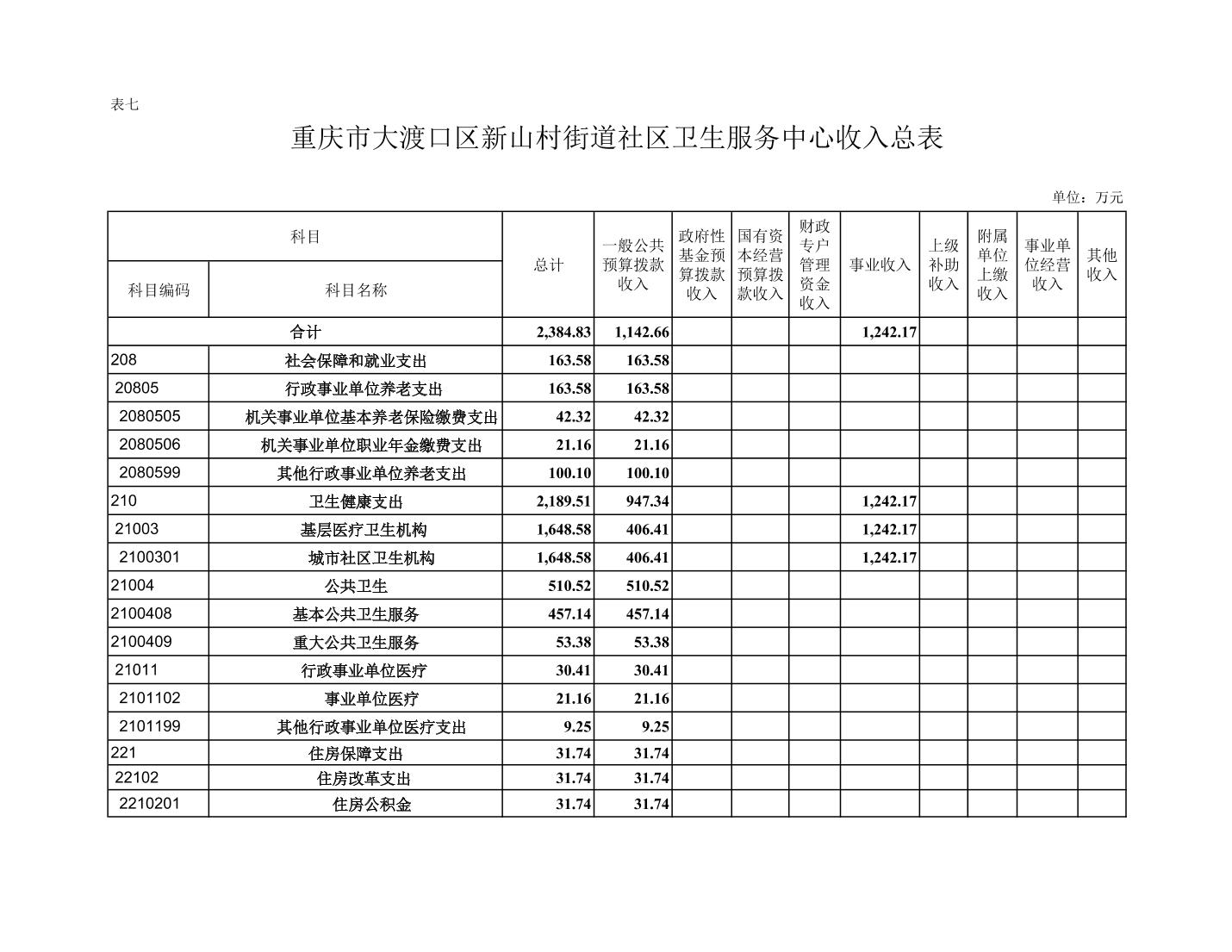 表七

重庆市大渡口区新山村街道社区卫生服务中心收入总表

单位：万元

| 科目编码 | 科目名称 | 总计 | 一般公共预算拨款收入 | 政府性基金预算拨款收入 | 国有资本经营预算拨款收入 | 财政专户管理资金收入 | 事业收入 | 上级补助收入 | 附属单位上缴收入 | 事业单位经营收入 | 其他收入 |
|---|---|---|---|---|---|---|---|---|---|---|---|
| 合计 | | 2,384.83 | 1,142.66 | | | | 1,242.17 | | | | |
| 208 | 社会保障和就业支出 | 163.58 | 163.58 | | | | | | | | |
| 20805 | 行政事业单位养老支出 | 163.58 | 163.58 | | | | | | | | |
| 2080505 | 机关事业单位基本养老保险缴费支出 | 42.32 | 42.32 | | | | | | | | |
| 2080506 | 机关事业单位职业年金缴费支出 | 21.16 | 21.16 | | | | | | | | |
| 2080599 | 其他行政事业单位养老支出 | 100.10 | 100.10 | | | | | | | | |
| 210 | 卫生健康支出 | 2,189.51 | 947.34 | | | | 1,242.17 | | | | |
| 21003 | 基层医疗卫生机构 | 1,648.58 | 406.41 | | | | 1,242.17 | | | | |
| 2100301 | 城市社区卫生机构 | 1,648.58 | 406.41 | | | | 1,242.17 | | | | |
| 21004 | 公共卫生 | 510.52 | 510.52 | | | | | | | | |
| 2100408 | 基本公共卫生服务 | 457.14 | 457.14 | | | | | | | | |
| 2100409 | 重大公共卫生服务 | 53.38 | 53.38 | | | | | | | | |
| 21011 | 行政事业单位医疗 | 30.41 | 30.41 | | | | | | | | |
| 2101102 | 事业单位医疗 | 21.16 | 21.16 | | | | | | | | |
| 2101199 | 其他行政事业单位医疗支出 | 9.25 | 9.25 | | | | | | | | |
| 221 | 住房保障支出 | 31.74 | 31.74 | | | | | | | | |
| 22102 | 住房改革支出 | 31.74 | 31.74 | | | | | | | | |
| 2210201 | 住房公积金 | 31.74 | 31.74 | | | | | | | | |